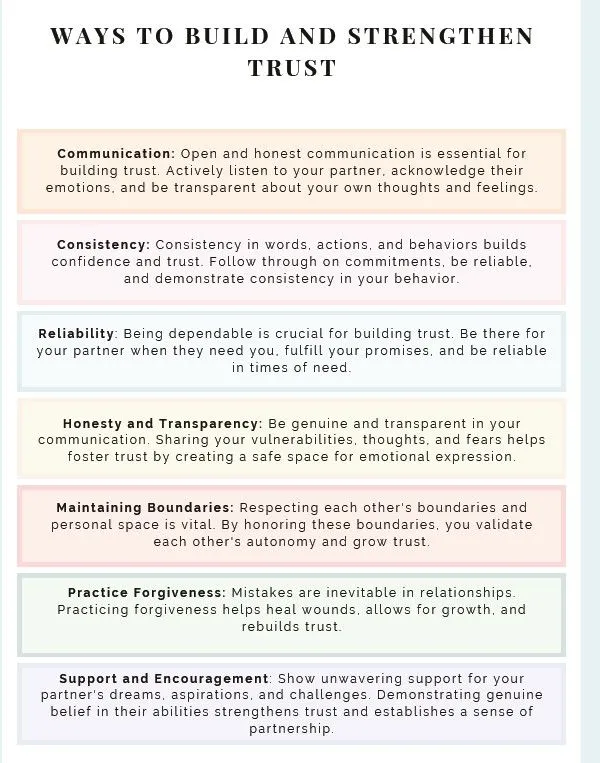 WAYS TO BUILD AND STRENGTHEN TRUST

Communication: Open and honest communication is essential for building trust. Actively listen to your partner, acknowledge their emotions, and be transparent about your own thoughts and feelings.

Consistency: Consistency in words, actions, and behaviors builds confidence and trust. Follow through on commitments, be reliable, and demonstrate consistency in your behavior.

Reliability: Being dependable is crucial for building trust. Be there for your partner when they need you, fulfill your promises, and be reliable in times of need.

Honesty and Transparency: Be genuine and transparent in your communication. Sharing your vulnerabilities, thoughts, and fears helps foster trust by creating a safe space for emotional expression.

Maintaining Boundaries: Respecting each other's boundaries and personal space is vital. By honoring these boundaries, you validate each other's autonomy and grow trust.

Practice Forgiveness: Mistakes are inevitable in relationships. Practicing forgiveness helps heal wounds, allows for growth, and rebuilds trust.

Support and Encouragement: Show unwavering support for your partner's dreams, aspirations, and challenges. Demonstrating genuine belief in their abilities strengthens trust and establishes a sense of partnership.